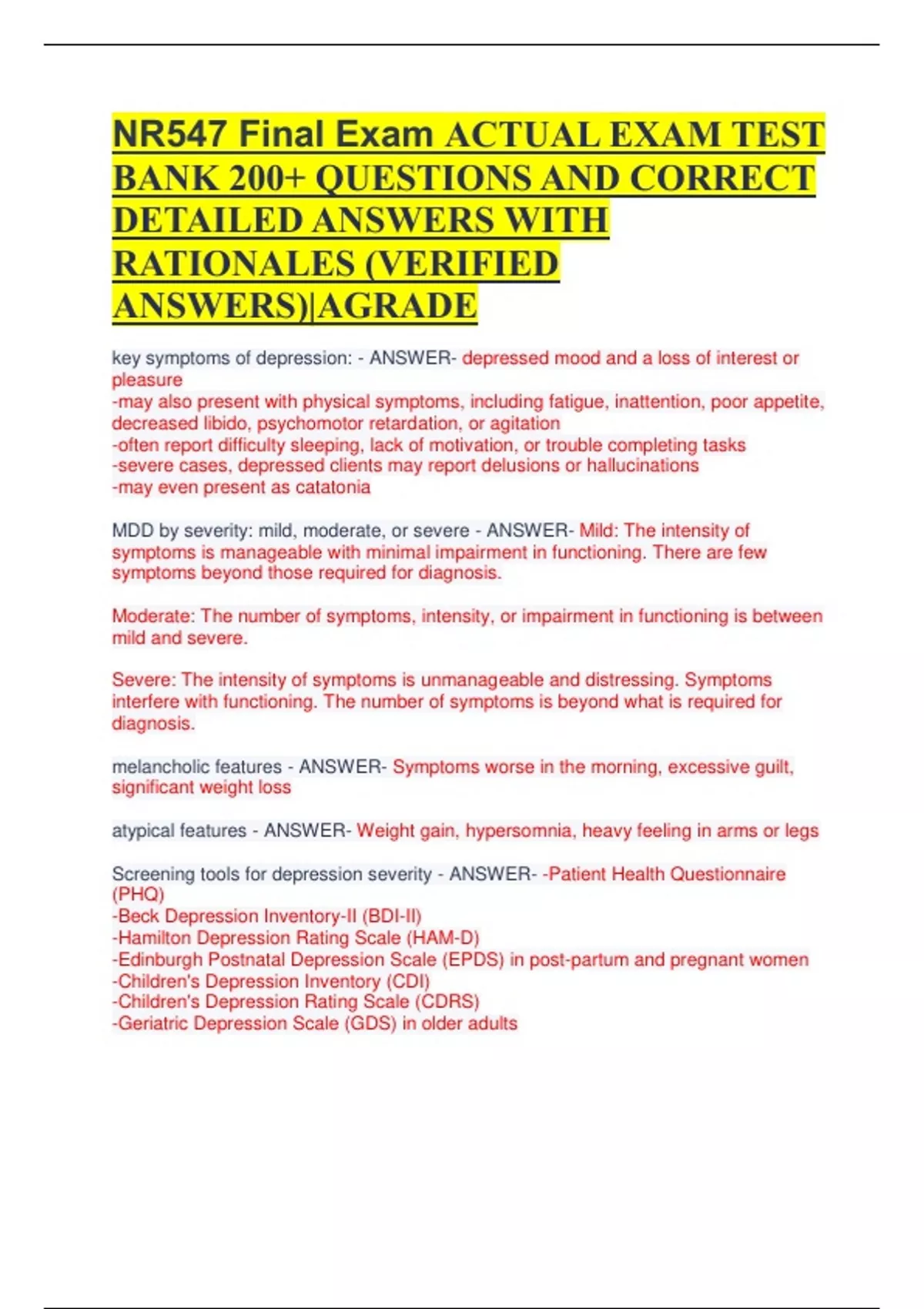 NR547 Final Exam ACTUAL EXAM TEST BANK 200+ QUESTIONS AND CORRECT DETAILED ANSWERS WITH RATIONALES (VERIFIED ANSWERS)|AGRADE

key symptoms of depression: - ANSWER- depressed mood and a loss of interest or pleasure
-may also present with physical symptoms, including fatigue, inattention, poor appetite, decreased libido, psychomotor retardation, or agitation
-often report difficulty sleeping, lack of motivation, or trouble completing tasks
-severe cases, depressed clients may report delusions or hallucinations
-may even present as catatonia

MDD by severity: mild, moderate, or severe - ANSWER- Mild: The intensity of symptoms is manageable with minimal impairment in functioning. There are few symptoms beyond those required for diagnosis.

Moderate: The number of symptoms, intensity, or impairment in functioning is between mild and severe.

Severe: The intensity of symptoms is unmanageable and distressing. Symptoms interfere with functioning. The number of symptoms is beyond what is required for diagnosis.

melancholic features - ANSWER- Symptoms worse in the morning, excessive guilt, significant weight loss

atypical features - ANSWER- Weight gain, hypersomnia, heavy feeling in arms or legs

Screening tools for depression severity - ANSWER- -Patient Health Questionnaire (PHQ)
-Beck Depression Inventory-II (BDI-II)
-Hamilton Depression Rating Scale (HAM-D)
-Edinburgh Postnatal Depression Scale (EPDS) in post-partum and pregnant women
-Children's Depression Inventory (CDI)
-Children's Depression Rating Scale (CDRS)
-Geriatric Depression Scale (GDS) in older adults